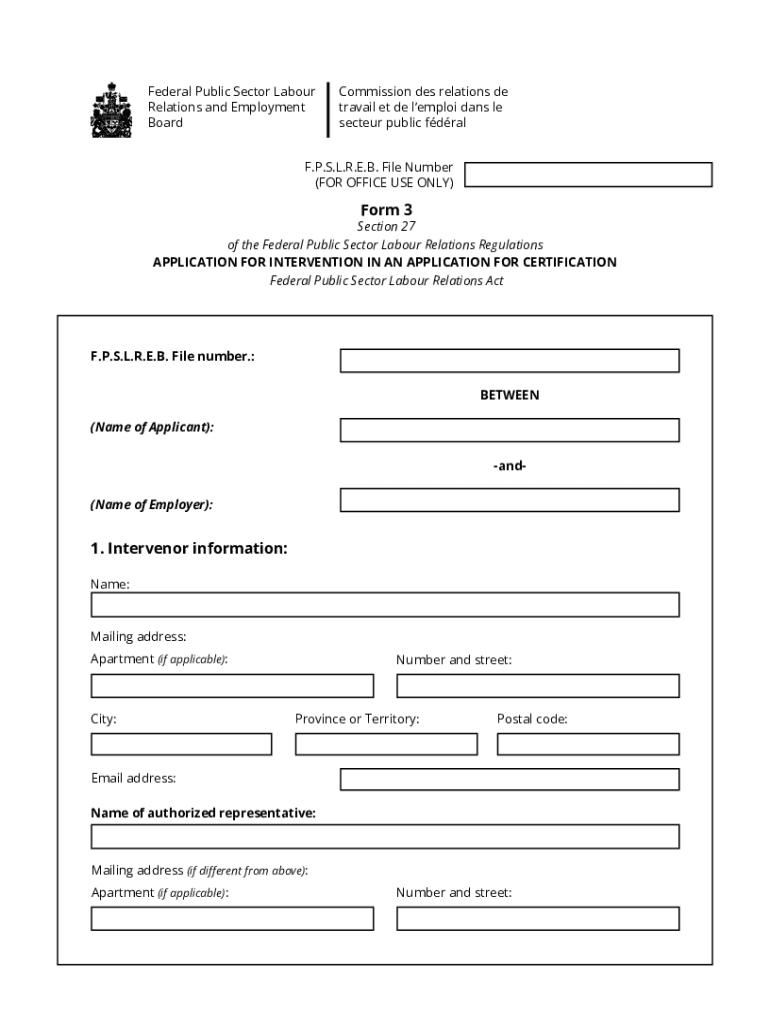 Federal Public Sector Labour Relations and Employment Board

Commission des relations de travail et de l'emploi dans le secteur public fédéral

F.P.S.L.R.E.B. File Number
(FOR OFFICE USE ONLY)

Form 3
Section 27
of the Federal Public Sector Labour Relations Regulations
APPLICATION FOR INTERVENTION IN AN APPLICATION FOR CERTIFICATION
Federal Public Sector Labour Relations Act

F.P.S.L.R.E.B. File number.:

BETWEEN

(Name of Applicant):

-and-

(Name of Employer):

1. Intervenor information:

Name:

Mailing address:
Apartment (if applicable):

Number and street:

City:

Province or Territory:

Postal code:

Email address:

Name of authorized representative:

Mailing address (if different from above):
Apartment (if applicable):

Number and street: